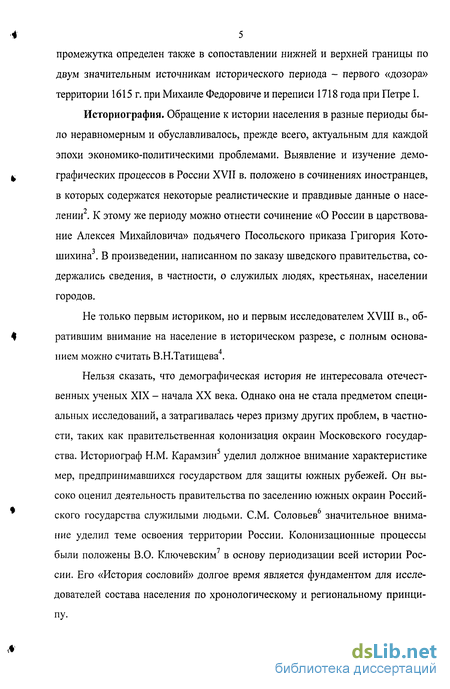 5

промежутка определен также в сопоставлении нижней и верхней границы по двум значительным источникам исторического периода – первого «дозора» территории 1615 г. при Михаиле Федоровиче и переписи 1718 года при Петре I.

**Историография.** Обращение к истории населения в разные периоды было неравномерным и обуславливалось, прежде всего, актуальным для каждой эпохи экономико-политическими проблемами. Выявление и изучение демографических процессов в России XVII в. положено в сочинениях иностранцев, в которых содержатся некоторые реалистические и правдивые данные о населении$^2$. К этому же периоду можно отнести сочинение «О России в царствование Алексея Михайловича» подьячего Посольского приказа Григория Котошихина$^3$. В произведении, написанном по заказу шведского правительства, содержались сведения, в частности, о служилых людях, крестьянах, населении городов.

Не только первым историком, но и первым исследователем XVIII в., обратившим внимание на население в историческом разрезе, с полным основанием можно считать В.Н.Татищева$^4$.

Нельзя сказать, что демографическая история не интересовала отечественных ученых XIX – начала XX века. Однако она не стала предметом специальных исследований, а затрагивалась через призму других проблем, в частности, таких как правительственная колонизация окраин Московского государства. Историограф Н.М. Карамзин$^5$ уделил должное внимание характеристике мер, предпринимавшихся государством для защиты южных рубежей. Он высоко оценил деятельность правительства по заселению южных окраин Российского государства служилыми людьми. С.М. Соловьев$^6$ значительное внимание уделил теме освоения территории России. Колонизационные процессы были положены В.О. Ключевским$^7$ в основу периодизации всей истории России. Его «История сословий» долгое время является фундаментом для исследователей состава населения по хронологическому и региональному принципу.

dsLib.net
библиотека диссертаций